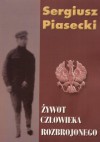 Sergiusz Piasecki

ŻYWOT CZŁOWIEKA ROZBROJONEGO